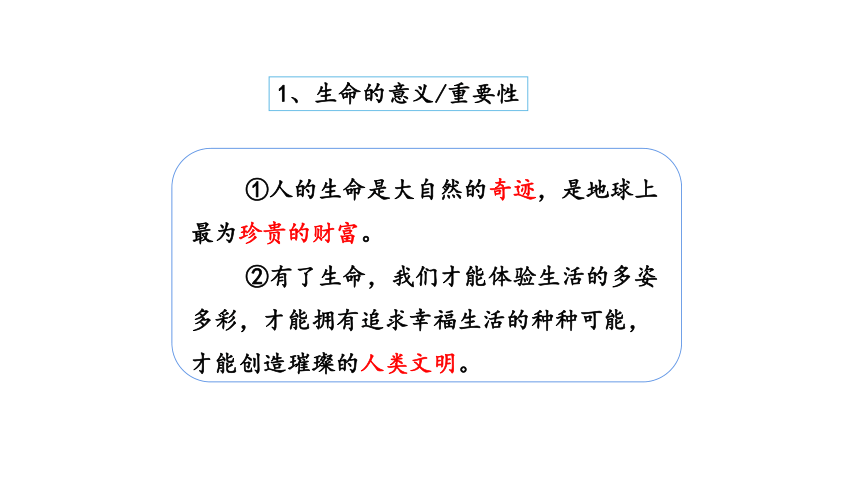 1、生命的意义/重要性

①人的生命是大自然的奇迹，是地球上最为珍贵的财富。

②有了生命，我们才能体验生活的多姿多彩，才能拥有追求幸福生活的种种可能，才能创造璀璨的人类文明。